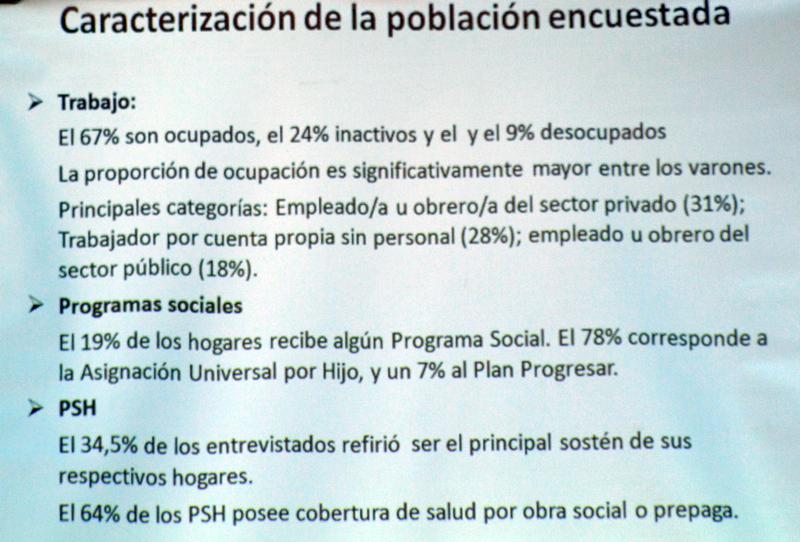 Caracterización de la población encuestada

➤ Trabajo:

El 67% son ocupados, el 24% inactivos y el y el 9% desocupados

La proporción de ocupación es significativamente mayor entre los varones.

Principales categorías: Empleado/a u obrero/a del sector privado (31%); Trabajador por cuenta propia sin personal (28%); empleado u obrero del sector público (18%).

➤ Programas sociales

El 19% de los hogares recibe algún Programa Social. El 78% corresponde a la Asignación Universal por Hijo, y un 7% al Plan Progresar.

➤ PSH

El 34,5% de los entrevistados refirió ser el principal sostén de sus respectivos hogares.

El 64% de los PSH posee cobertura de salud por obra social o prepaga.